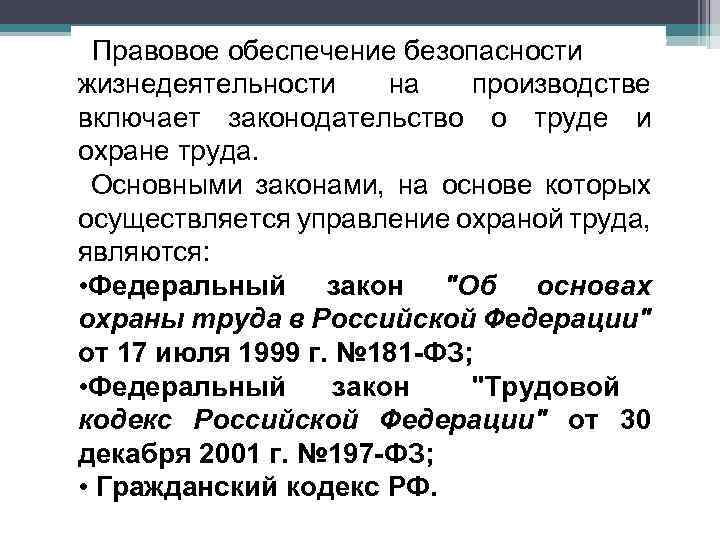 Правовое обеспечение безопасности жизнедеятельности на производстве включает законодательство о труде и охране труда.

Основными законами, на основе которых осуществляется управление охраной труда, являются:

• Федеральный закон "Об основах охраны труда в Российской Федерации" от 17 июля 1999 г. №181-ФЗ;

• Федеральный закон "Трудовой кодекс Российской Федерации" от 30 декабря 2001 г. №197-ФЗ;

• Гражданский кодекс РФ.